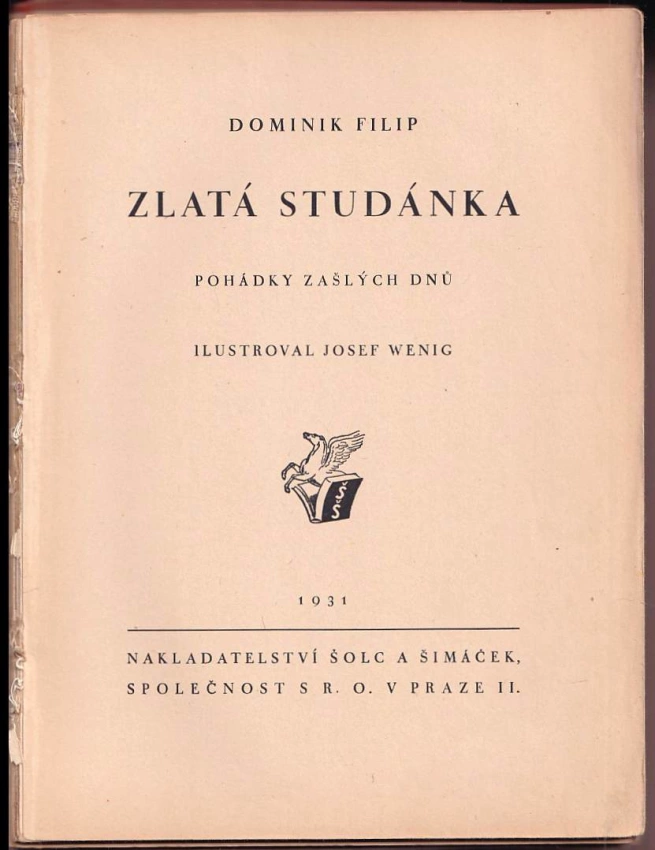 DOMINIK FILIP

ZLATÁ STUDÁNKA

POHÁDKY ZAŠLÝCH DNŮ

ILUSTROVAL JOSEF WENIG

1931

NAKLADATELSTVÍ ŠOLC A ŠIMÁČEK,
SPOLEČNOST S R. O. V PRAZE II.